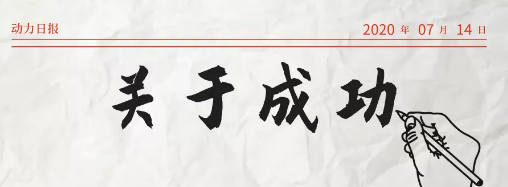 动力日报

2020 年 07 月 14 日

关于成功